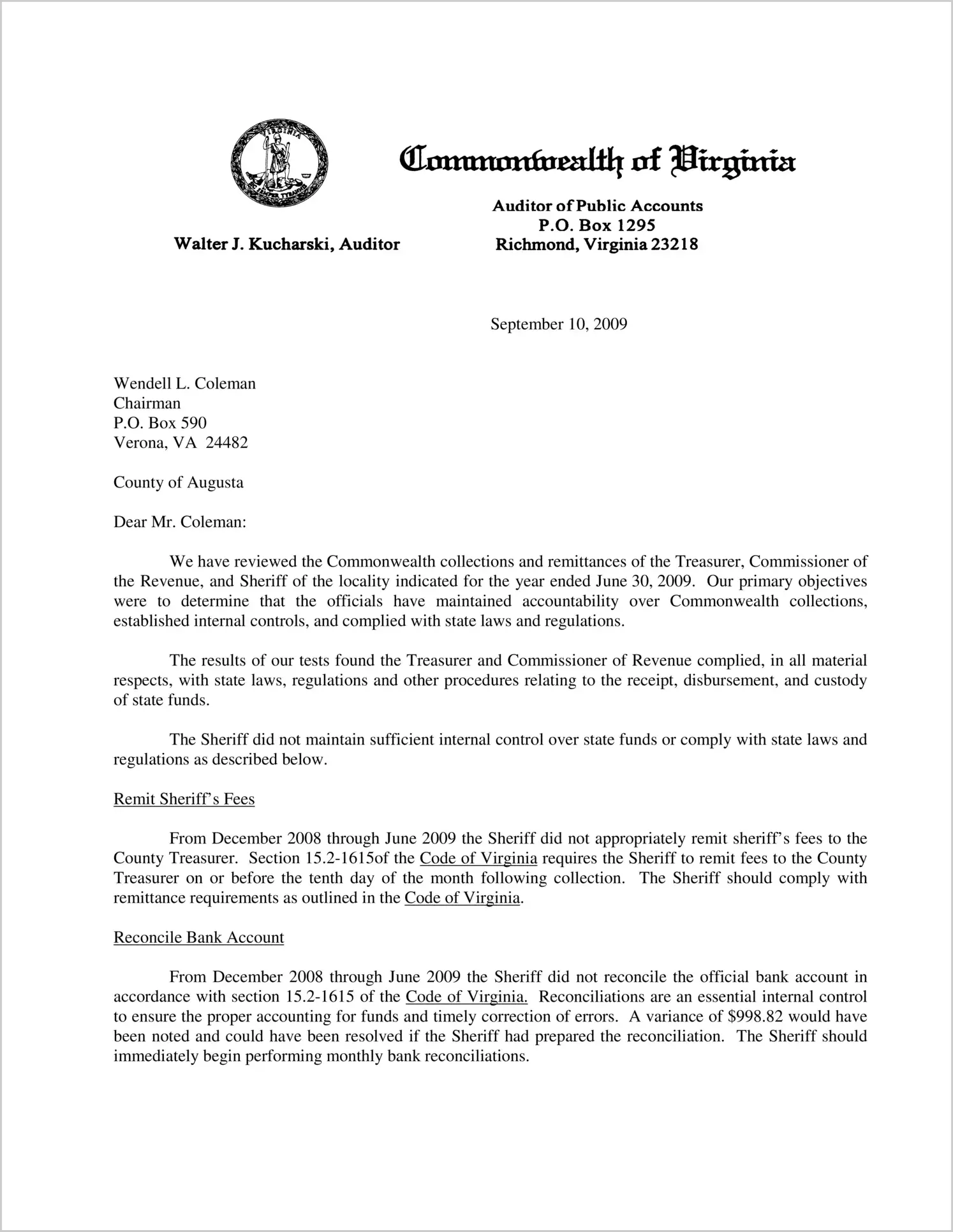 VIRGINIA
SIC SEMPER TYRANNIS

Commonwealth of Virginia

Walter J. Kucharski, Auditor

Auditor of Public Accounts
P.O. Box 1295
Richmond, Virginia 23218

September 10, 2009

Wendell L. Coleman
Chairman
P.O. Box 590
Verona, VA 24482

County of Augusta

Dear Mr. Coleman:

We have reviewed the Commonwealth collections and remittances of the Treasurer, Commissioner of the Revenue, and Sheriff of the locality indicated for the year ended June 30, 2009. Our primary objectives were to determine that the officials have maintained accountability over Commonwealth collections, established internal controls, and complied with state laws and regulations.

The results of our tests found the Treasurer and Commissioner of Revenue complied, in all material respects, with state laws, regulations and other procedures relating to the receipt, disbursement, and custody of state funds.

The Sheriff did not maintain sufficient internal control over state funds or comply with state laws and regulations as described below.

Remit Sheriff's Fees

From December 2008 through June 2009 the Sheriff did not appropriately remit sheriff's fees to the County Treasurer. Section 15.2-1615of the Code of Virginia requires the Sheriff to remit fees to the County Treasurer on or before the tenth day of the month following collection. The Sheriff should comply with remittance requirements as outlined in the Code of Virginia.

Reconcile Bank Account

From December 2008 through June 2009 the Sheriff did not reconcile the official bank account in accordance with section 15.2-1615 of the Code of Virginia. Reconciliations are an essential internal control to ensure the proper accounting for funds and timely correction of errors. A variance of $998.82 would have been noted and could have been resolved if the Sheriff had prepared the reconciliation. The Sheriff should immediately begin performing monthly bank reconciliations.